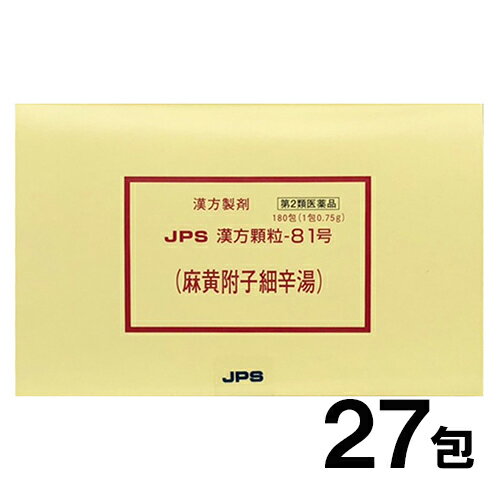 漢方製剤

第2類医薬品

180包（1包0.75g）

JPS 漢方顆粒-81号

（麻黄附子細辛湯）

JPS

27包